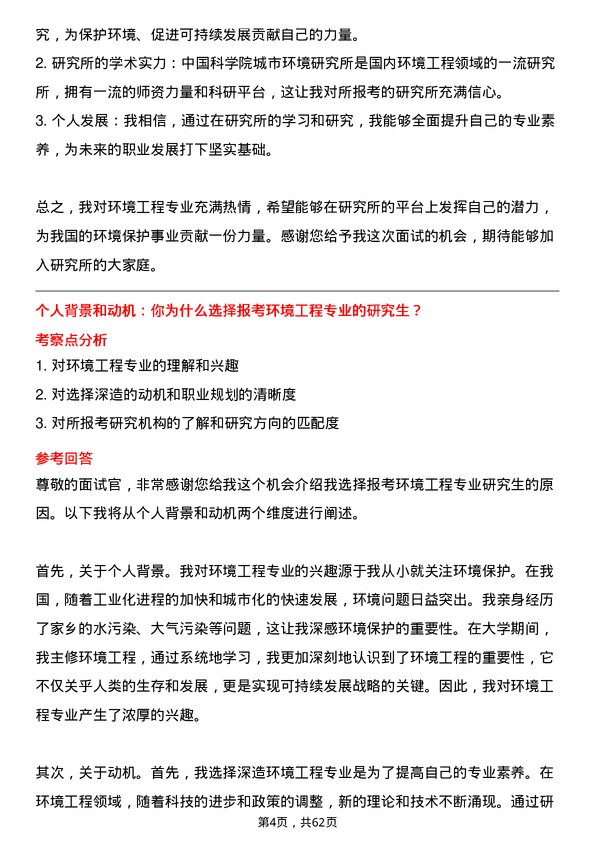 究，为保护环境、促进可持续发展贡献自己的力量。

2. 研究所的学术实力：中国科学院城市环境研究所是国内环境工程领域的一流研究所，拥有一流的师资力量和科研平台，这让我对所报考的研究所充满信心。

3. 个人发展：我相信，通过在研究所的学习和研究，我能够全面提升自己的专业素养，为未来的职业发展打下坚实基础。

总之，我对环境工程专业充满热情，希望能够在研究所的平台上发挥自己的潜力，为我国的环境保护事业贡献一份力量。感谢您给予我这次面试的机会，期待能够加入研究所的大家庭。

个人背景和动机：你为什么选择报考环境工程专业的研究生？

考察点分析

1. 对环境工程专业的理解和兴趣

2. 对选择深造的动机和职业规划的清晰度

3. 对所报考研究机构的了解和研究方向的匹配度

参考回答

尊敬的面试官，非常感谢您给我这个机会介绍我选择报考环境工程专业研究生的原因。以下我将从个人背景和动机两个维度进行阐述。

首先，关于个人背景。我对环境工程专业的兴趣源于我从小就关注环境保护。在我国，随着工业化进程的加快和城市化的快速发展，环境问题日益突出。我亲身经历了家乡的水污染、大气污染等问题，这让我深感环境保护的重要性。在大学期间，我主修环境工程，通过系统地学习，我更加深刻地认识到了环境工程的重要性，它不仅关乎人类的生存和发展，更是实现可持续发展战略的关键。因此，我对环境工程专业产生了浓厚的兴趣。

其次，关于动机。首先，我选择深造环境工程专业是为了提高自己的专业素养。在环境工程领域，随着科技的进步和政策的调整，新的理论和技术不断涌现。通过研

第4页，共62页